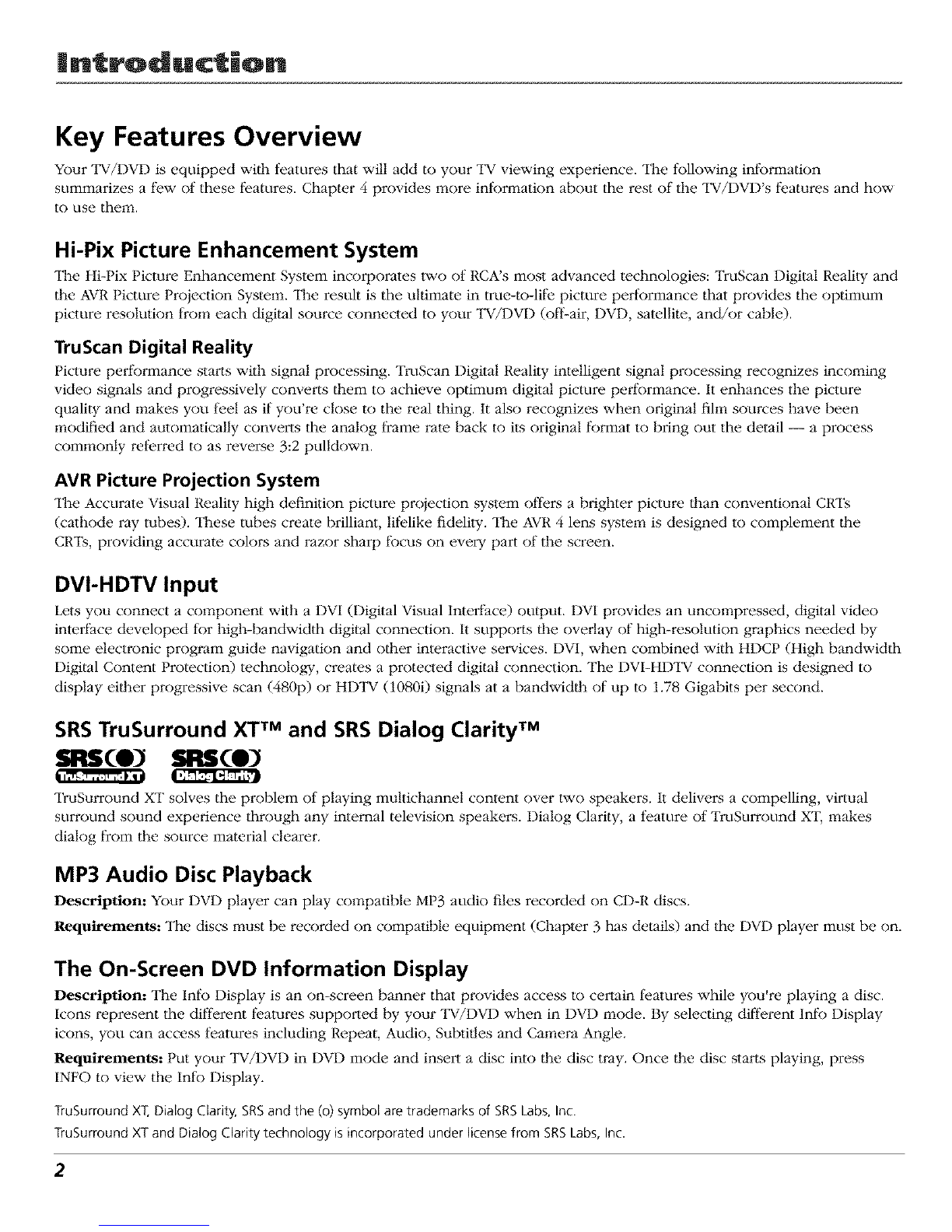 Introduction

Key Features Overview

Your TV/DVD is equipped with features that will add to your TV viewing experience. The following information summarizes a few of these features. Chapter 4 provides more information about the rest of the TV/DVD's features and how to use them.

Hi-Pix Picture Enhancement System

The Hi-Pix Picture Enhancement System incorporates two of RCA's most advanced technologies: TruScan Digital Reality and the AVR Picture Projection System. The result is the ultimate in true-to-life picture performance that provides the optimum picture resolution from each digital source connected to your TV/DVD (off-air, DVD, satellite, and/or cable).

TruScan Digital Reality

Picture performance starts with signal processing. TruScan Digital Reality intelligent signal processing recognizes incoming video signals and progressively converts them to achieve optimum digital picture performance. It enhances the picture quality and makes you feel as if you're close to the real thing. It also recognizes when original film sources have been modified and automatically converts the analog frame rate back to its original format to bring out the detail — a process commonly referred to as reverse 3:2 pulldown.

AVR Picture Projection System

The Accurate Visual Reality high definition picture projection system offers a brighter picture than conventional CRTs (cathode ray tubes). These tubes create brilliant, lifelike fidelity. The AVR 4 lens system is designed to complement the CRTs, providing accurate colors and razor sharp focus on every part of the screen.

DVI-HDTV Input

Lets you connect a component with a DVI (Digital Visual Interface) output. DVI provides an uncompressed, digital video interface developed for high-bandwidth digital connection. It supports the overlay of high-resolution graphics needed by some electronic program guide navigation and other interactive services. DVI, when combined with HDCP (High bandwidth Digital Content Protection) technology, creates a protected digital connection. The DVI-HDTV connection is designed to display either progressive scan (480p) or HDTV (1080i) signals at a bandwidth of up to 1.78 Gigabits per second.

SRS TruSurround XT™ and SRS Dialog Clarity™

SRS(●) TruSurround XT SRS(●) Dialog Clarity

TruSurround XT solves the problem of playing multichannel content over two speakers. It delivers a compelling, virtual surround sound experience through any internal television speakers. Dialog Clarity, a feature of TruSurround XT, makes dialog from the source material clearer.

MP3 Audio Disc Playback

Description: Your DVD player can play compatible MP3 audio files recorded on CD-R discs.

Requirements: The discs must be recorded on compatible equipment (Chapter 3 has details) and the DVD player must be on.

The On-Screen DVD Information Display

Description: The Info Display is an on-screen banner that provides access to certain features while you're playing a disc. Icons represent the different features supported by your TV/DVD when in DVD mode. By selecting different Info Display icons, you can access features including Repeat, Audio, Subtitles and Camera Angle.

Requirements: Put your TV/DVD in DVD mode and insert a disc into the disc tray. Once the disc starts playing, press INFO to view the Info Display.

TruSurround XT, Dialog Clarity, SRS and the (o) symbol are trademarks of SRS Labs, Inc.
TruSurround XT and Dialog Clarity technology is incorporated under license from SRS Labs, Inc.

2